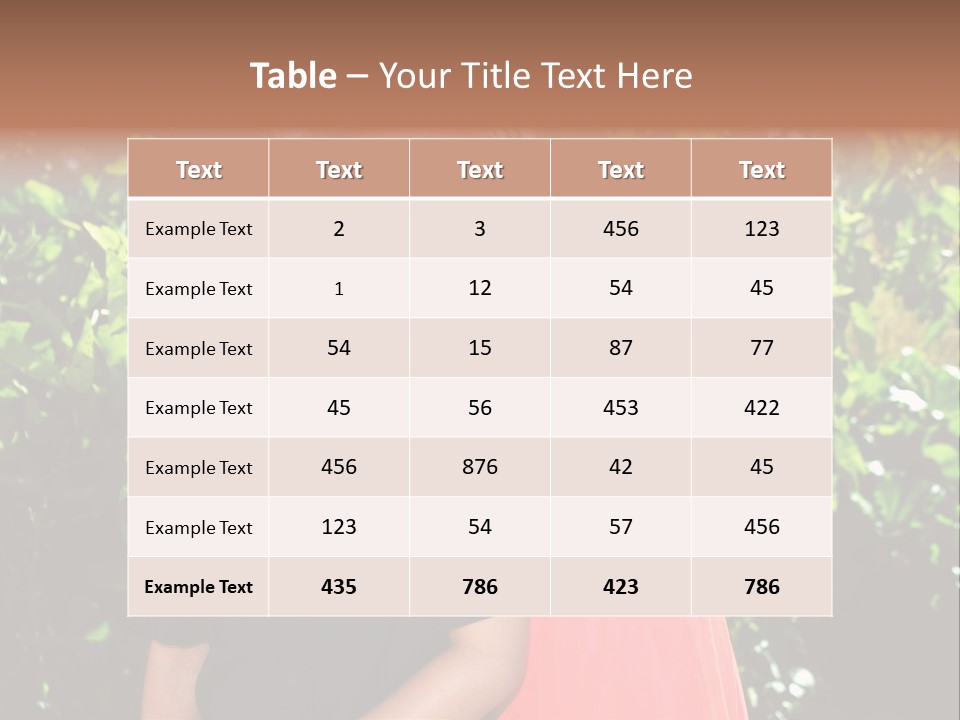 Table – Your Title Text Here

| Text | Text | Text | Text | Text |
|---|---|---|---|---|
| Example Text | 2 | 3 | 456 | 123 |
| Example Text | 1 | 12 | 54 | 45 |
| Example Text | 54 | 15 | 87 | 77 |
| Example Text | 45 | 56 | 453 | 422 |
| Example Text | 456 | 876 | 42 | 45 |
| Example Text | 123 | 54 | 57 | 456 |
| Example Text | 435 | 786 | 423 | 786 |